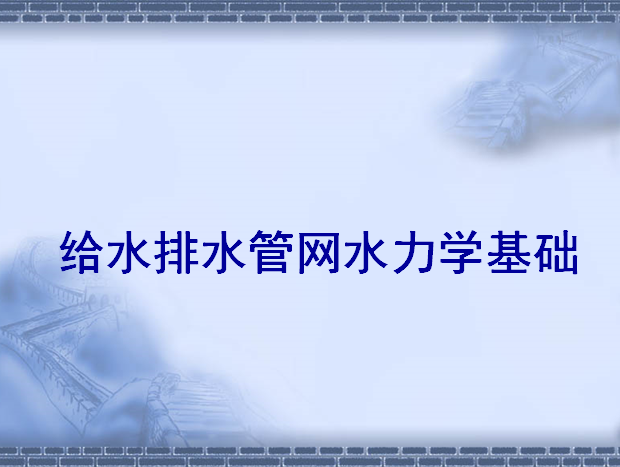 给水排水管网水力学基础